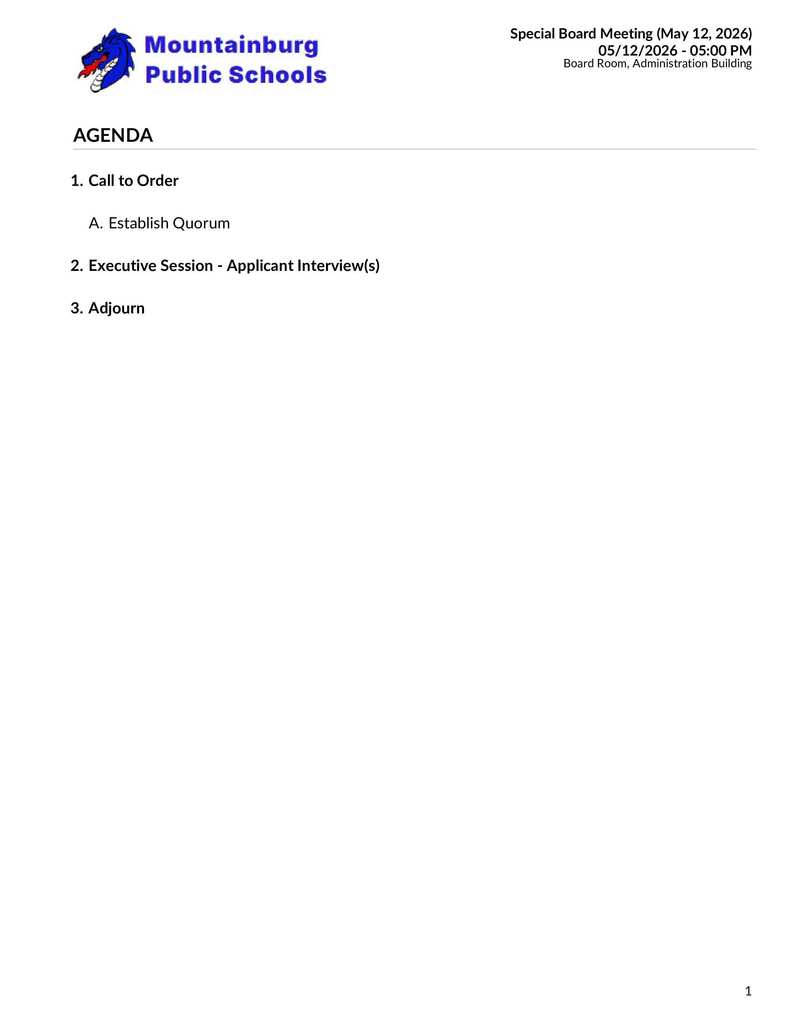 Mountainburg Public Schools

Special Board Meeting (May 12, 2026)
05/12/2026 - 05:00 PM
Board Room, Administration Building

AGENDA

1. Call to Order

A. Establish Quorum

2. Executive Session - Applicant Interview(s)

3. Adjourn

1